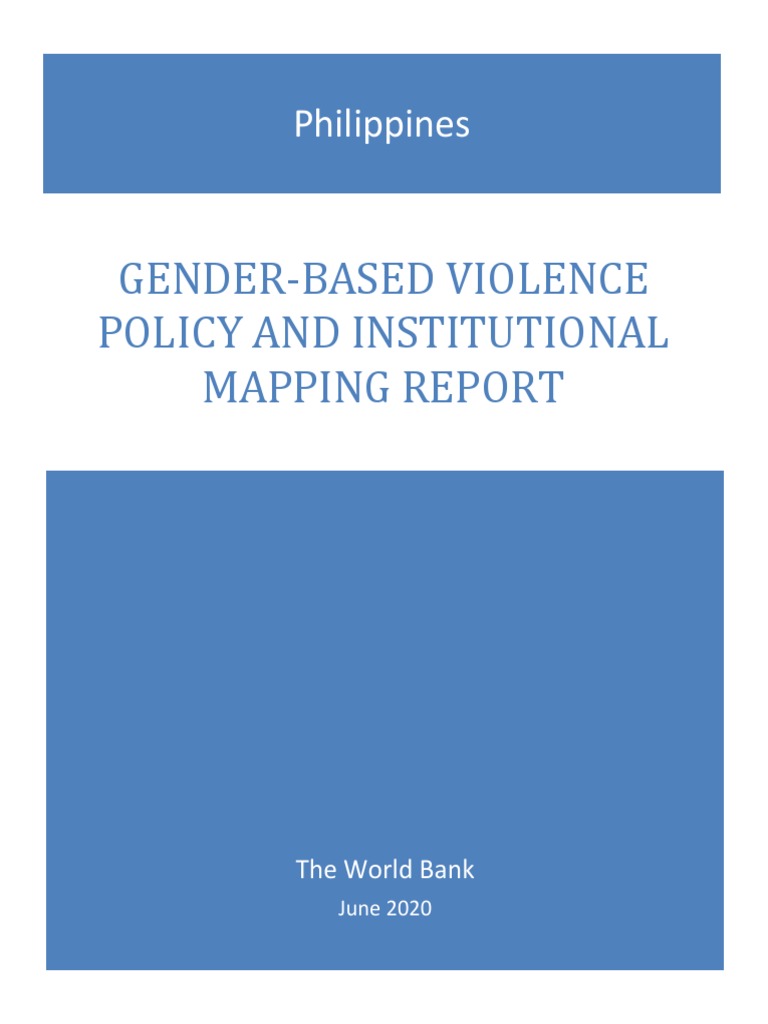 Philippines

GENDER-BASED VIOLENCE POLICY AND INSTITUTIONAL MAPPING REPORT

The World Bank

June 2020